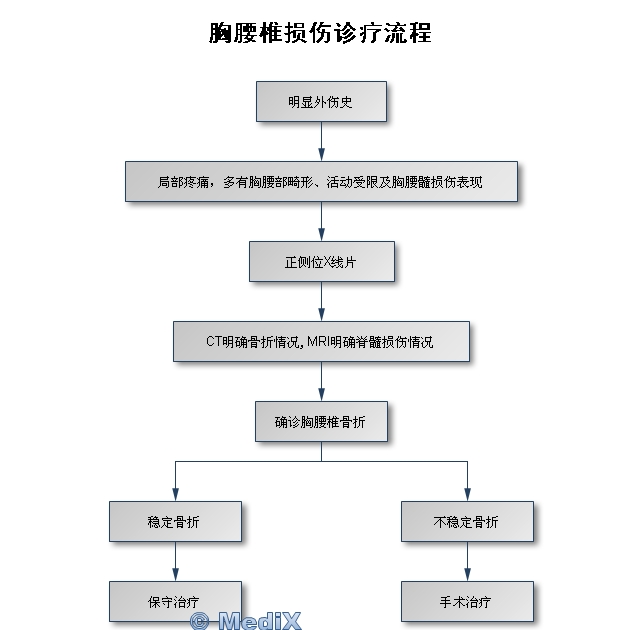 胸腰椎损伤诊疗流程

明显外伤史

局部疼痛，多有胸腰部畸形、活动受限及胸腰髓损伤表现

正侧位X线片

CT明确骨折情况，MRI明确脊髓损伤情况

确诊胸腰椎骨折

稳定骨折

不稳定骨折

保守治疗

手术治疗

© MediX